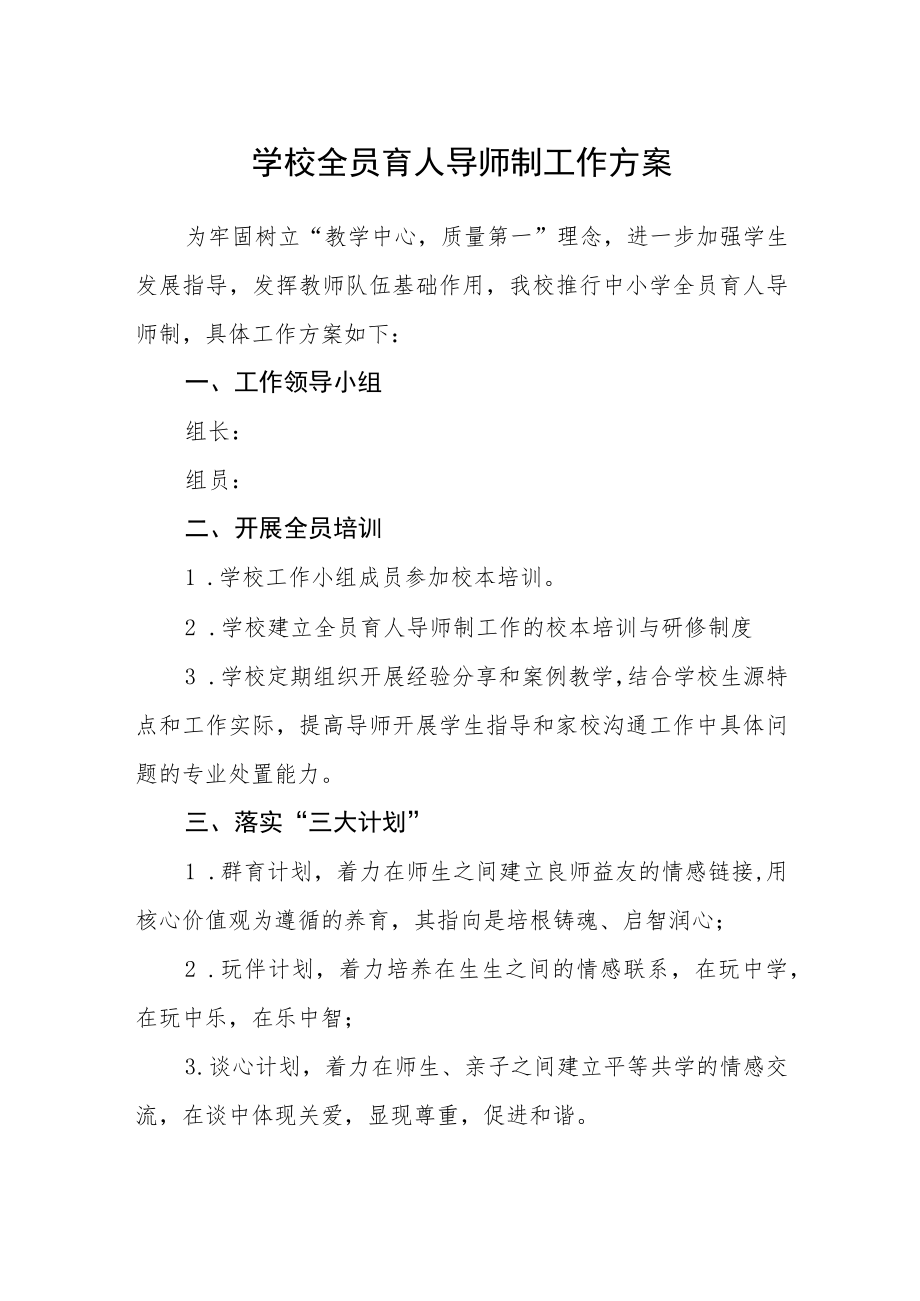 学校全员育人导师制工作方案

为牢固树立“教学中心，质量第一”理念，进一步加强学生发展指导，发挥教师队伍基础作用，我校推行中小学全员育人导师制，具体工作方案如下：

一、工作领导小组

组长：

组员：

二、开展全员培训

1.学校工作小组成员参加校本培训。

2.学校建立全员育人导师制工作的校本培训与研修制度

3.学校定期组织开展经验分享和案例教学，结合学校生源特点和工作实际，提高导师开展学生指导和家校沟通工作中具体问题的专业处置能力。

三、落实“三大计划”

1.群育计划，着力在师生之间建立良师益友的情感链接，用核心价值观为遵循的养育，其指向是培根铸魂、启智润心；

2.玩伴计划，着力培养在生生之间的情感联系，在玩中学，在玩中乐，在乐中智；

3.谈心计划，着力在师生、亲子之间建立平等共学的情感交流，在谈中体现关爱，显现尊重，促进和谐。